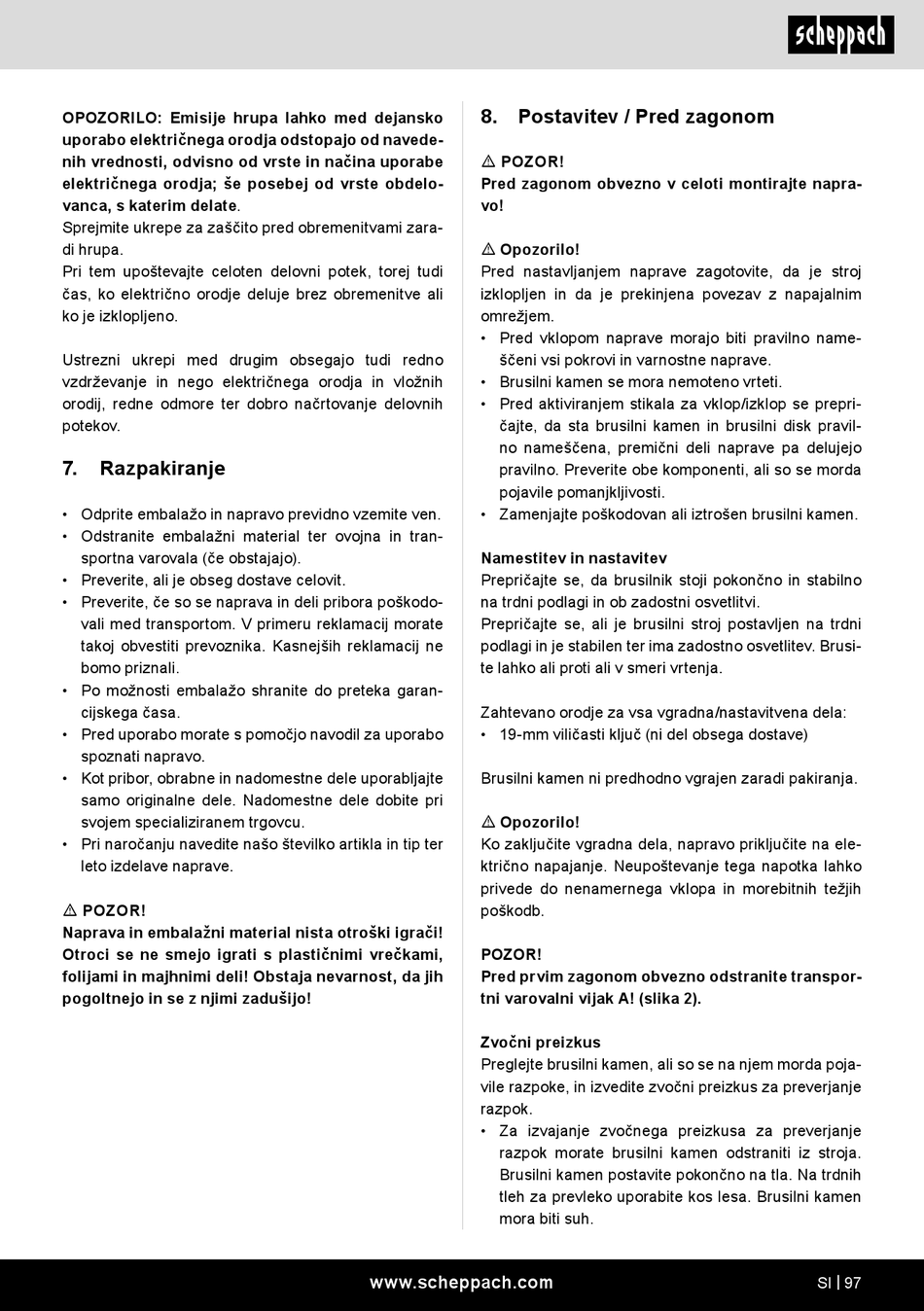 scheppach

OPOZORILO: Emisije hrupa lahko med dejansko uporabo električnega orodja odstopajo od navedenih vrednosti, odvisno od vrste in načina uporabe električnega orodja; še posebej od vrste obdelovanca, s katerim delate.
Sprejmite ukrepe za zaščito pred obremenitvami zaradi hrupa.
Pri tem upoštevajte celoten delovni potek, torej tudi čas, ko električno orodje deluje brez obremenitve ali ko je izklopljeno.

Ustrezni ukrepi med drugim obsegajo tudi redno vzdrževanje in nego električnega orodja in vložnih orodij, redne odmore ter dobro načrtovanje delovnih potekov.

7. Razpakiranje

• Odprite embalažo in napravo previdno vzemite ven.
• Odstranite embalažni material ter ovojna in transportna varovala (če obstajajo).
• Preverite, ali je obseg dostave celovit.
• Preverite, če so se naprava in deli pribora poškodovali med transportom. V primeru reklamacij morate takoj obvestiti prevoznika. Kasnejših reklamacij ne bomo priznali.
• Po možnosti embalažo shranite do preteka garancijskega časa.
• Pred uporabo morate s pomočjo navodil za uporabo spoznati napravo.
• Kot pribor, obrabne in nadomestne dele uporabljajte samo originalne dele. Nadomestne dele dobite pri svojem specializiranem trgovcu.
• Pri naročanju navedite našo številko artikla in tip ter leto izdelave naprave.

⚠ POZOR!
Naprava in embalažni material nista otroški igrači! Otroci se ne smejo igrati s plastičnimi vrečkami, folijami in majhnimi deli! Obstaja nevarnost, da jih pogoltnejo in se z njimi zadušijo!

8. Postavitev / Pred zagonom

⚠ POZOR!
Pred zagonom obvezno v celoti montirajte napravo!

⚠ Opozorilo!
Pred nastavljanjem naprave zagotovite, da je stroj izklopljen in da je prekinjena povezav z napajalnim omrežjem.
• Pred vklopom naprave morajo biti pravilno nameščeni vsi pokrovi in varnostne naprave.
• Brusilni kamen se mora nemoteno vrteti.
• Pred aktiviranjem stikala za vklop/izklop se prepričajte, da sta brusilni kamen in brusilni disk pravilno nameščena, premični deli naprave pa delujejo pravilno. Preverite obe komponenti, ali so se morda pojavile pomanjkljivosti.
• Zamenjajte poškodovan ali iztrošen brusilni kamen.

Namestitev in nastavitev
Prepričajte se, da brusilnik stoji pokončno in stabilno na trdni podlagi in ob zadostni osvetlitvi.
Prepričajte se, ali je brusilni stroj postavljen na trdni podlagi in je stabilen ter ima zadostno osvetlitev. Brusite lahko ali proti ali v smeri vrtenja.

Zahtevano orodje za vsa vgradna/nastavitvena dela:
• 19-mm viličasti ključ (ni del obsega dostave)

Brusilni kamen ni predhodno vgrajen zaradi pakiranja.

⚠ Opozorilo!
Ko zaključite vgradna dela, napravo priključite na električno napajanje. Neupoštevanje tega napotka lahko privede do nenamernega vklopa in morebitnih težjih poškodb.

POZOR!
Pred prvim zagonom obvezno odstranite transportni varovalni vijak A! (slika 2).

Zvočni preizkus
Preglejte brusilni kamen, ali so se na njem morda pojavile razpoke, in izvedite zvočni preizkus za preverjanje razpok.
• Za izvajanje zvočnega preizkusa za preverjanje razpok morate brusilni kamen odstraniti iz stroja. Brusilni kamen postavite pokončno na tla. Na trdnih tleh za prevleko uporabite kos lesa. Brusilni kamen mora biti suh.

www.scheppach.com SI | 97